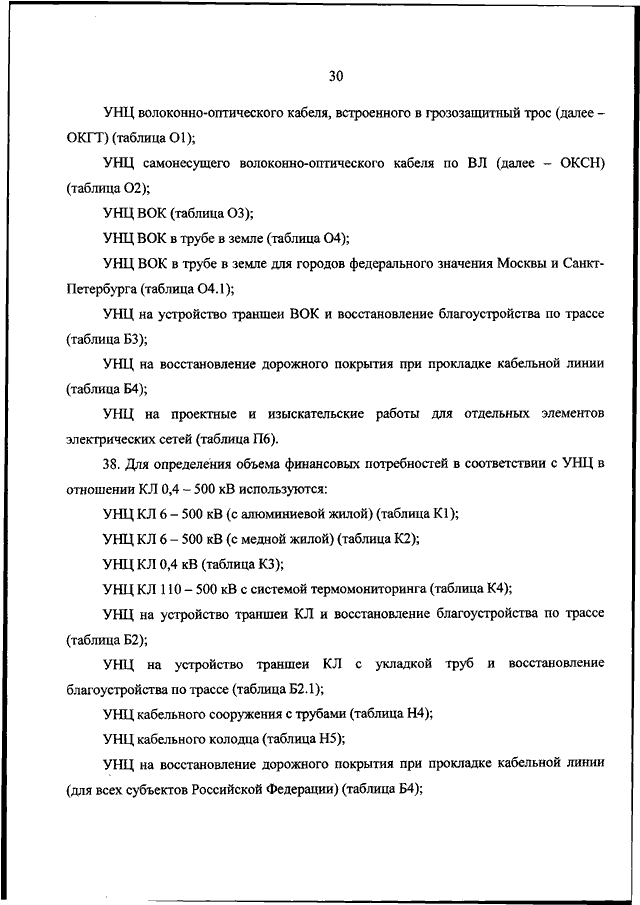 30

УНЦ волоконно-оптического кабеля, встроенного в грозозащитный трос (далее – ОКГТ) (таблица О1);

УНЦ самонесущего волоконно-оптического кабеля по ВЛ (далее – ОКСН) (таблица О2);

УНЦ ВОК (таблица О3);

УНЦ ВОК в трубе в земле (таблица О4);

УНЦ ВОК в трубе в земле для городов федерального значения Москвы и Санкт-Петербурга (таблица О4.1);

УНЦ на устройство траншеи ВОК и восстановление благоустройства по трассе (таблица Б3);

УНЦ на восстановление дорожного покрытия при прокладке кабельной линии (таблица Б4);

УНЦ на проектные и изыскательские работы для отдельных элементов электрических сетей (таблица П6).

38. Для определения объема финансовых потребностей в соответствии с УНЦ в отношении КЛ 0,4 – 500 кВ используются:

УНЦ КЛ 6 – 500 кВ (с алюминиевой жилой) (таблица К1);

УНЦ КЛ 6 – 500 кВ (с медной жилой) (таблица К2);

УНЦ КЛ 0,4 кВ (таблица К3);

УНЦ КЛ 110 – 500 кВ с системой термомониторинга (таблица К4);

УНЦ на устройство траншеи КЛ и восстановление благоустройства по трассе (таблица Б2);

УНЦ на устройство траншеи КЛ с укладкой труб и восстановление благоустройства по трассе (таблица Б2.1);

УНЦ кабельного сооружения с трубами (таблица Н4);

УНЦ кабельного колодца (таблица Н5);

УНЦ на восстановление дорожного покрытия при прокладке кабельной линии (для всех субъектов Российской Федерации) (таблица Б4);